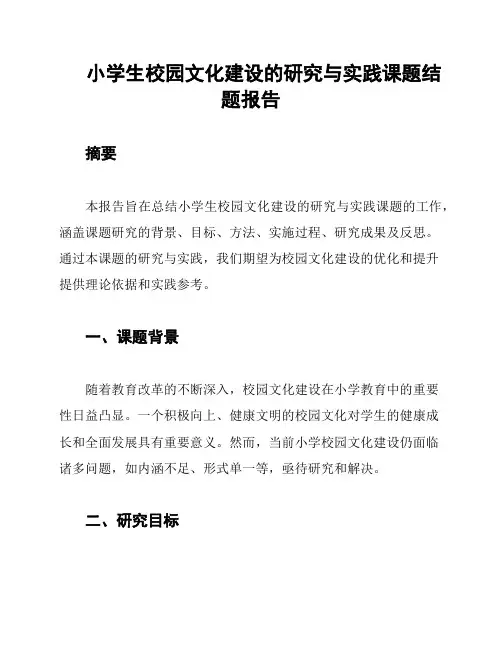 小学生校园文化建设的研究与实践课题结题报告

摘要

本报告旨在总结小学生校园文化建设的研究与实践课题的工作，涵盖课题研究的背景、目标、方法、实施过程、研究成果及反思。通过本课题的研究与实践，我们期望为校园文化建设的优化和提升提供理论依据和实践参考。

一、课题背景

随着教育改革的不断深入，校园文化建设在小学教育中的重要性日益凸显。一个积极向上、健康文明的校园文化对学生的健康成长和全面发展具有重要意义。然而，当前小学校园文化建设仍面临诸多问题，如内涵不足、形式单一等，亟待研究和解决。

二、研究目标